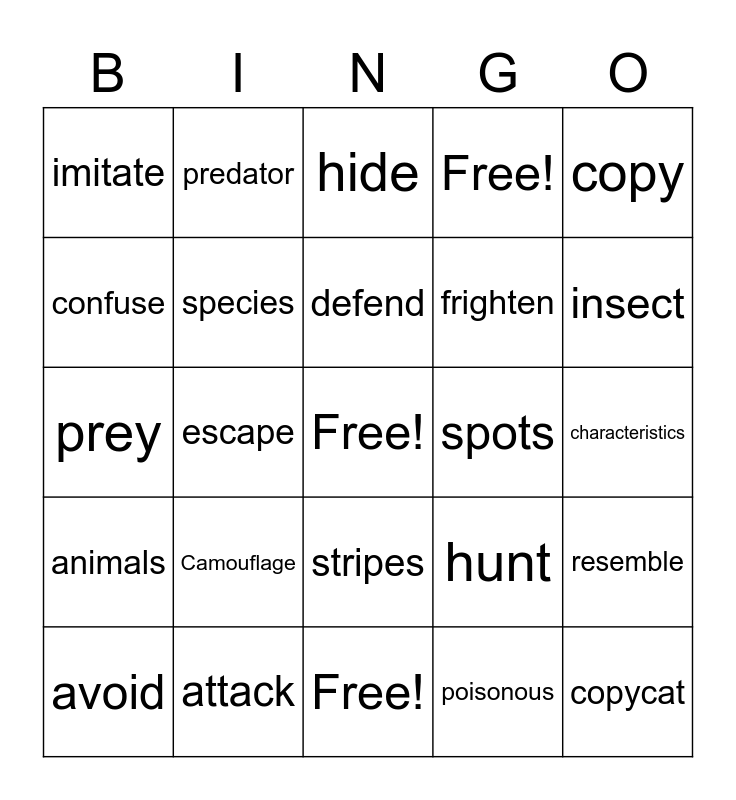 | B | I | N | G | O |
|---|---|---|---|---|
| imitate | predator | hide | Free! | copy |
| confuse | species | defend | frighten | insect |
| prey | escape | Free! | spots | characteristics |
| animals | Camouflage | stripes | hunt | resemble |
| avoid | attack | Free! | poisonous | copycat |